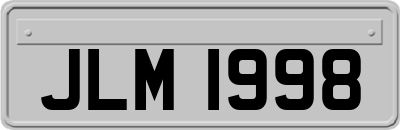 JLM 1998